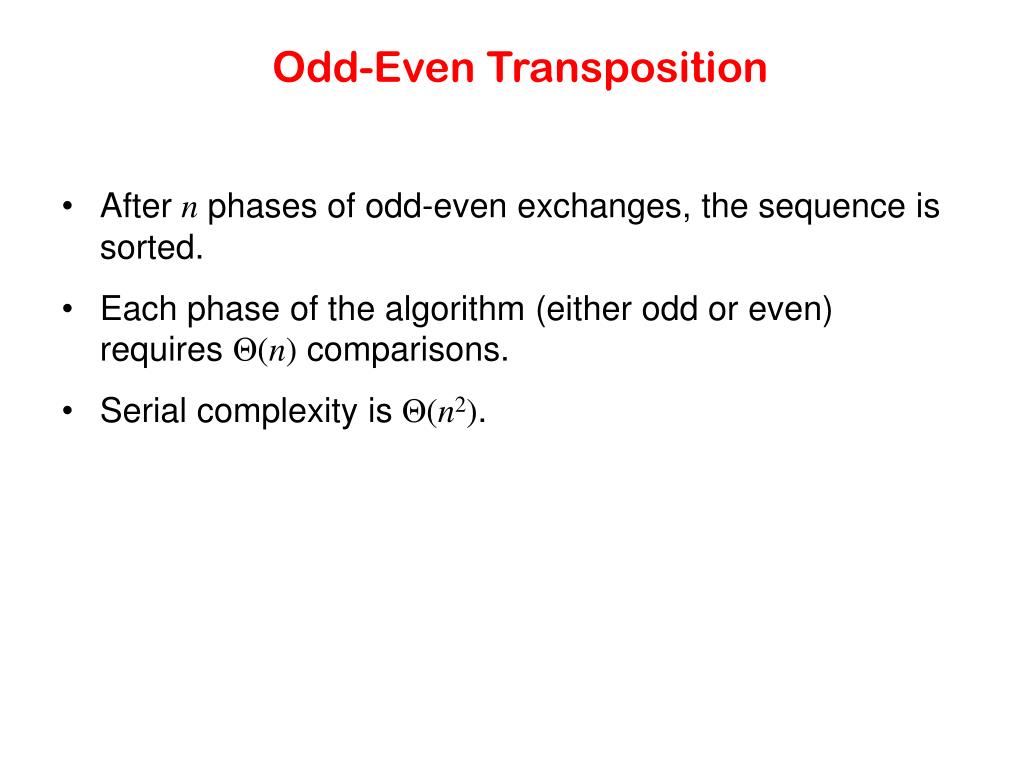 Odd-Even Transposition

• After $n$ phases of odd-even exchanges, the sequence is sorted.

• Each phase of the algorithm (either odd or even) requires $\Theta(n)$ comparisons.

• Serial complexity is $\Theta(n^2)$.